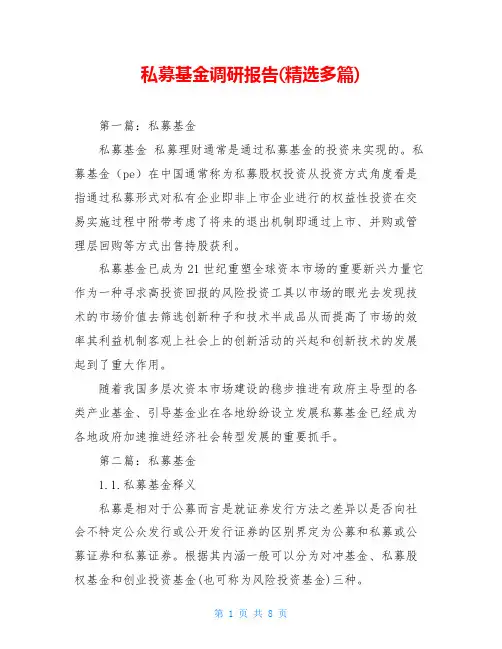 私募基金调研报告(精选多篇)

第一篇：私募基金

私募基金 私募理财通常是通过私募基金的投资来实现的。私募基金（pe）在中国通常称为私募股权投资从投资方式角度看是指通过私募形式对私有企业即非上市企业进行的权益性投资在交易实施过程中附带考虑了将来的退出机制即通过上市、并购或管理层回购等方式出售持股获利。

私募基金已成为21世纪重塑全球资本市场的重要新兴力量它作为一种寻求高投资回报的风险投资工具以市场的眼光去发现技术的市场价值去筛选创新种子和技术半成品从而提高了市场的效率其利益机制客观上社会上的创新活动的兴起和创新技术的发展起到了重大作用。

随着我国多层次资本市场建设的稳步推进有政府主导型的各类产业基金、引导基金业在各地纷纷设立发展私募基金已经成为各地政府加速推进经济社会转型发展的重要抓手。

第二篇：私募基金

1.1.私募基金释义

私募是相对于公募而言是就证券发行方法之差异以是否向社会不特定公众发行或公开发行证券的区别界定为公募和私募或公募证券和私募证券。根据其内涵一般可以分为对冲基金、私募股权基金和创业投资基金(也可称为风险投资基金)三种。

第 1 页 共 8 页